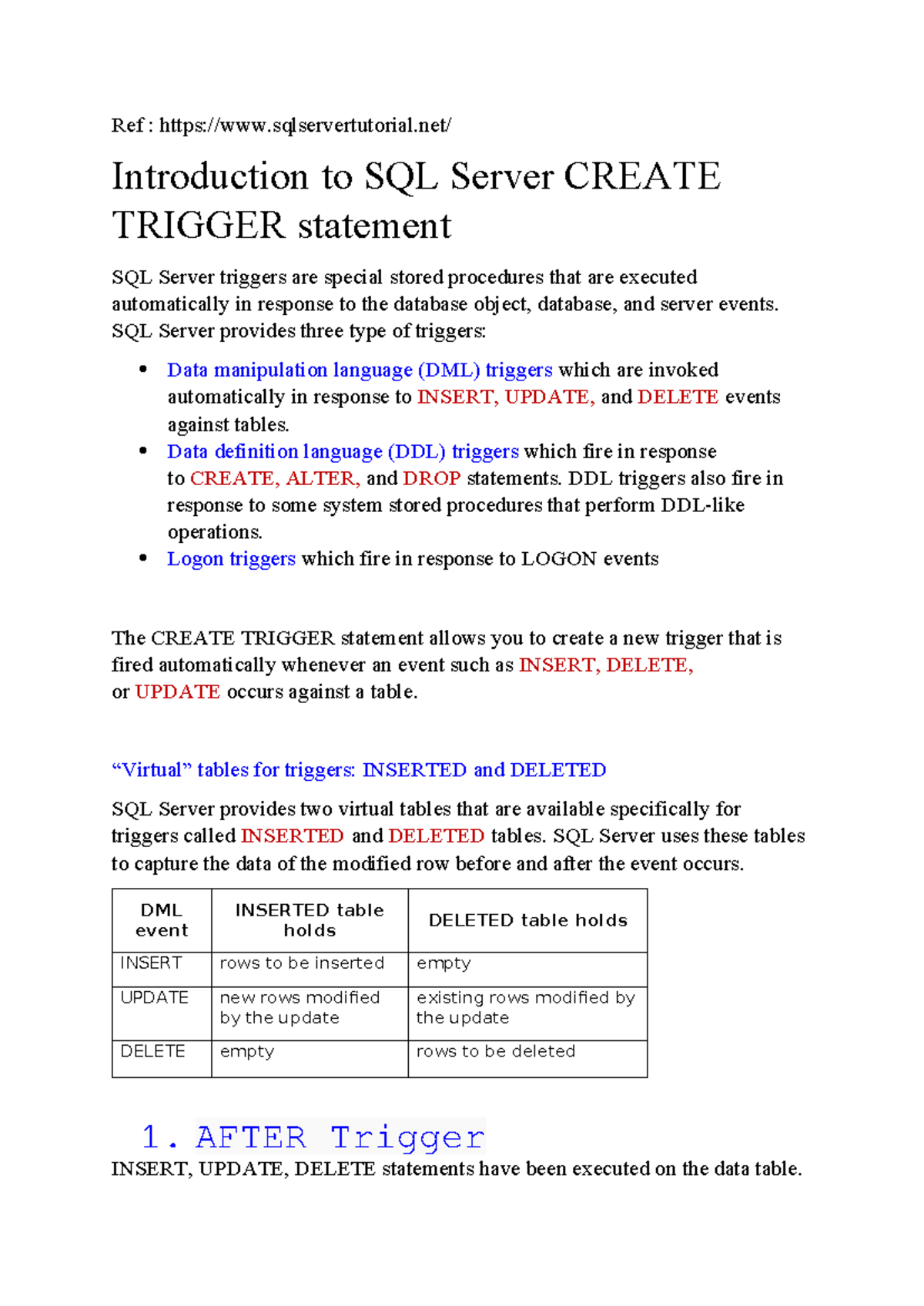 Ref : https://www.sqlservertutorial.net/

Introduction to SQL Server CREATE TRIGGER statement

SQL Server triggers are special stored procedures that are executed automatically in response to the database object, database, and server events. SQL Server provides three type of triggers:

• Data manipulation language (DML) triggers which are invoked automatically in response to INSERT, UPDATE, and DELETE events against tables.
• Data definition language (DDL) triggers which fire in response to CREATE, ALTER, and DROP statements. DDL triggers also fire in response to some system stored procedures that perform DDL-like operations.
• Logon triggers which fire in response to LOGON events

The CREATE TRIGGER statement allows you to create a new trigger that is fired automatically whenever an event such as INSERT, DELETE, or UPDATE occurs against a table.

"Virtual" tables for triggers: INSERTED and DELETED

SQL Server provides two virtual tables that are available specifically for triggers called INSERTED and DELETED tables. SQL Server uses these tables to capture the data of the modified row before and after the event occurs.

| DML event | INSERTED table holds | DELETED table holds |
|---|---|---|
| INSERT | rows to be inserted | empty |
| UPDATE | new rows modified by the update | existing rows modified by the update |
| DELETE | empty | rows to be deleted |

1. AFTER Trigger
INSERT, UPDATE, DELETE statements have been executed on the data table.